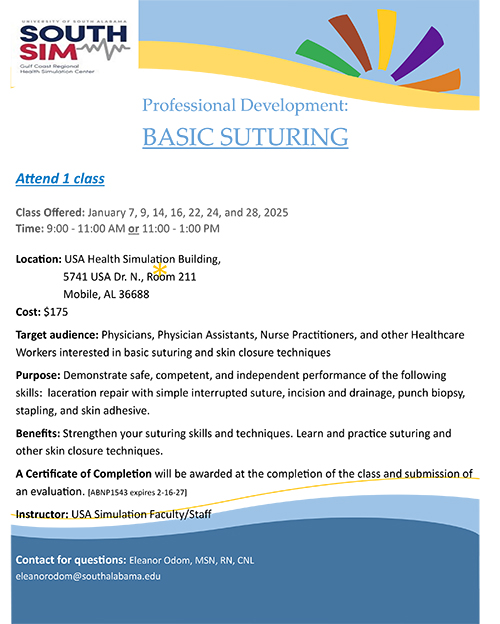 UNIVERSITY OF SOUTH ALABAMA
SOUTH SIM
Gulf Coast Regional Health Simulation Center

Professional Development:
BASIC SUTURING

Attend 1 class

Class Offered: January 7, 9, 14, 16, 22, 24, and 28, 2025
Time: 9:00 - 11:00 AM or 11:00 - 1:00 PM

Location: USA Health Simulation Building,
5741 USA Dr. N., Room 211
Mobile, AL 36688

Cost: $175

Target audience: Physicians, Physician Assistants, Nurse Practitioners, and other Healthcare Workers interested in basic suturing and skin closure techniques

Purpose: Demonstrate safe, competent, and independent performance of the following skills: laceration repair with simple interrupted suture, incision and drainage, punch biopsy, stapling, and skin adhesive.

Benefits: Strengthen your suturing skills and techniques. Learn and practice suturing and other skin closure techniques.

A Certificate of Completion will be awarded at the completion of the class and submission of an evaluation. [ABNP1543 expires 2-16-27]

Instructor: USA Simulation Faculty/Staff

Contact for questions: Eleanor Odom, MSN, RN, CNL
eleanorodom@southalabama.edu